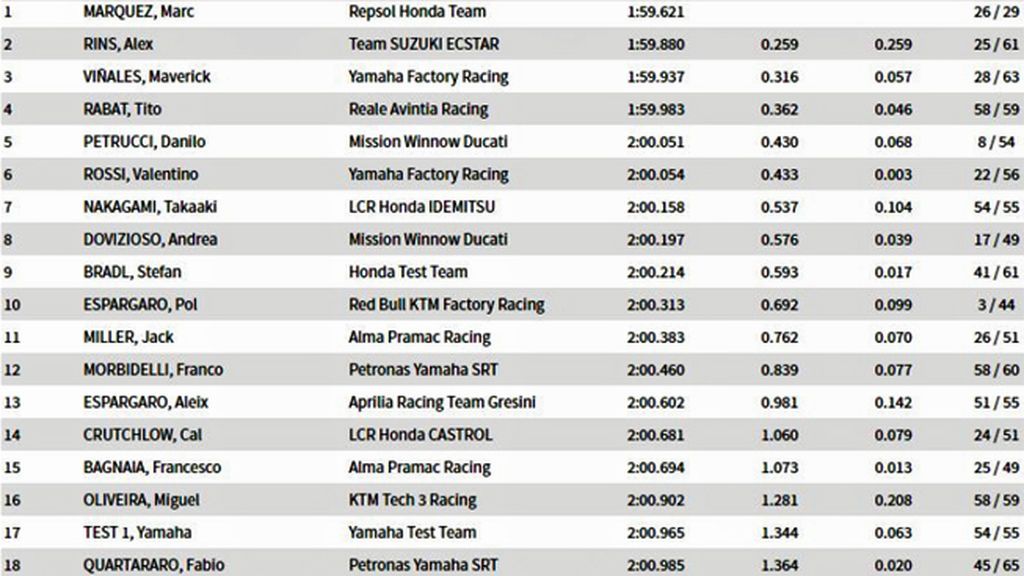 | 1 | MARQUEZ, Marc | Repsol Honda Team | 1:59.621 | | | 26 / 29 |
|---|---|---|---|---|---|---|
| 2 | RINS, Alex | Team SUZUKI ECSTAR | 1:59.880 | 0.259 | 0.259 | 25 / 61 |
| 3 | VIÑALES, Maverick | Yamaha Factory Racing | 1:59.937 | 0.316 | 0.057 | 28 / 63 |
| 4 | RABAT, Tito | Reale Avintia Racing | 1:59.983 | 0.362 | 0.046 | 58 / 59 |
| 5 | PETRUCCI, Danilo | Mission Winnow Ducati | 2:00.051 | 0.430 | 0.068 | 8 / 54 |
| 6 | ROSSI, Valentino | Yamaha Factory Racing | 2:00.054 | 0.433 | 0.003 | 22 / 56 |
| 7 | NAKAGAMI, Takaaki | LCR Honda IDEMITSU | 2:00.158 | 0.537 | 0.104 | 54 / 55 |
| 8 | DOVIZIOSO, Andrea | Mission Winnow Ducati | 2:00.197 | 0.576 | 0.039 | 17 / 49 |
| 9 | BRADL, Stefan | Honda Test Team | 2:00.214 | 0.593 | 0.017 | 41 / 61 |
| 10 | ESPARGARO, Pol | Red Bull KTM Factory Racing | 2:00.313 | 0.692 | 0.099 | 3 / 44 |
| 11 | MILLER, Jack | Alma Pramac Racing | 2:00.383 | 0.762 | 0.070 | 26 / 51 |
| 12 | MORBIDELLI, Franco | Petronas Yamaha SRT | 2:00.460 | 0.839 | 0.077 | 58 / 60 |
| 13 | ESPARGARO, Aleix | Aprilia Racing Team Gresini | 2:00.602 | 0.981 | 0.142 | 51 / 55 |
| 14 | CRUTCHLOW, Cal | LCR Honda CASTROL | 2:00.681 | 1.060 | 0.079 | 24 / 51 |
| 15 | BAGNAIA, Francesco | Alma Pramac Racing | 2:00.694 | 1.073 | 0.013 | 25 / 49 |
| 16 | OLIVEIRA, Miguel | KTM Tech 3 Racing | 2:00.902 | 1.281 | 0.208 | 58 / 59 |
| 17 | TEST 1, Yamaha | Yamaha Test Team | 2:00.965 | 1.344 | 0.063 | 54 / 55 |
| 18 | QUARTARARO, Fabio | Petronas Yamaha SRT | 2:00.985 | 1.364 | 0.020 | 45 / 65 |